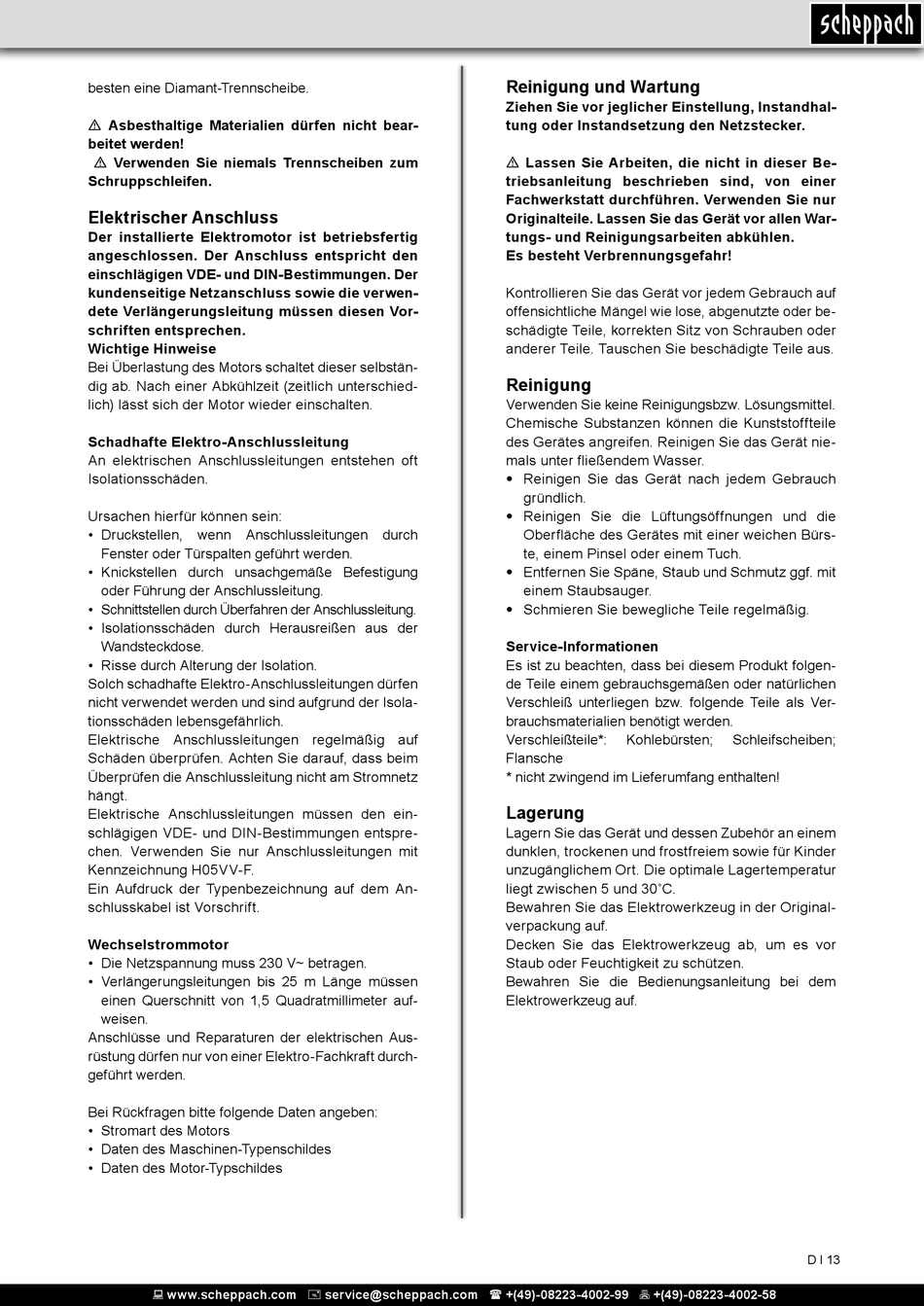 scheppach

besten eine Diamant-Trennscheibe.

⚠ Asbesthaltige Materialien dürfen nicht bearbeitet werden!
⚠ Verwenden Sie niemals Trennscheiben zum Schruppschleifen.

Elektrischer Anschluss
Der installierte Elektromotor ist betriebsfertig angeschlossen. Der Anschluss entspricht den einschlägigen VDE- und DIN-Bestimmungen. Der kundenseitige Netzanschluss sowie die verwendete Verlängerungsleitung müssen diesen Vorschriften entsprechen.
Wichtige Hinweise
Bei Überlastung des Motors schaltet dieser selbständig ab. Nach einer Abkühlzeit (zeitlich unterschiedlich) lässt sich der Motor wieder einschalten.

Schadhafte Elektro-Anschlussleitung
An elektrischen Anschlussleitungen entstehen oft Isolationsschäden.

Ursachen hierfür können sein:
• Druckstellen, wenn Anschlussleitungen durch Fenster oder Türspalten geführt werden.
• Knickstellen durch unsachgemäße Befestigung oder Führung der Anschlussleitung.
• Schnittstellen durch Überfahren der Anschlussleitung.
• Isolationsschäden durch Herausreißen aus der Wandsteckdose.
• Risse durch Alterung der Isolation.
Solch schadhafte Elektro-Anschlussleitungen dürfen nicht verwendet werden und sind aufgrund der Isolationsschäden lebensgefährlich.
Elektrische Anschlussleitungen regelmäßig auf Schäden überprüfen. Achten Sie darauf, dass beim Überprüfen die Anschlussleitung nicht am Stromnetz hängt.
Elektrische Anschlussleitungen müssen den einschlägigen VDE- und DIN-Bestimmungen entsprechen. Verwenden Sie nur Anschlussleitungen mit Kennzeichnung H05VV-F.
Ein Aufdruck der Typenbezeichnung auf dem Anschlusskabel ist Vorschrift.

Wechselstrommotor
• Die Netzspannung muss 230 V~ betragen.
• Verlängerungsleitungen bis 25 m Länge müssen einen Querschnitt von 1,5 Quadratmillimeter aufweisen.
Anschlüsse und Reparaturen der elektrischen Ausrüstung dürfen nur von einer Elektro-Fachkraft durchgeführt werden.

Bei Rückfragen bitte folgende Daten angeben:
• Stromart des Motors
• Daten des Maschinen-Typenschildes
• Daten des Motor-Typschildes

Reinigung und Wartung
Ziehen Sie vor jeglicher Einstellung, Instandhaltung oder Instandsetzung den Netzstecker.

⚠ Lassen Sie Arbeiten, die nicht in dieser Betriebsanleitung beschrieben sind, von einer Fachwerkstatt durchführen. Verwenden Sie nur Originalteile. Lassen Sie das Gerät vor allen Wartungs- und Reinigungsarbeiten abkühlen.
Es besteht Verbrennungsgefahr!

Kontrollieren Sie das Gerät vor jedem Gebrauch auf offensichtliche Mängel wie lose, abgenutzte oder beschädigte Teile, korrekten Sitz von Schrauben oder anderer Teile. Tauschen Sie beschädigte Teile aus.

Reinigung
Verwenden Sie keine Reinigungsbzw. Lösungsmittel. Chemische Substanzen können die Kunststoffteile des Gerätes angreifen. Reinigen Sie das Gerät niemals unter fließendem Wasser.
• Reinigen Sie das Gerät nach jedem Gebrauch gründlich.
• Reinigen Sie die Lüftungsöffnungen und die Oberfläche des Gerätes mit einer weichen Bürste, einem Pinsel oder einem Tuch.
• Entfernen Sie Späne, Staub und Schmutz ggf. mit einem Staubsauger.
• Schmieren Sie bewegliche Teile regelmäßig.

Service-Informationen
Es ist zu beachten, dass bei diesem Produkt folgende Teile einem gebrauchsgemäßen oder natürlichen Verschleiß unterliegen bzw. folgende Teile als Verbrauchsmaterialien benötigt werden.
Verschleißteile*: Kohlebürsten; Schleifscheiben; Flansche
* nicht zwingend im Lieferumfang enthalten!

Lagerung
Lagern Sie das Gerät und dessen Zubehör an einem dunklen, trockenen und frostfreiem sowie für Kinder unzugänglichem Ort. Die optimale Lagertemperatur liegt zwischen 5 und 30˚C.
Bewahren Sie das Elektrowerkzeug in der Originalverpackung auf.
Decken Sie das Elektrowerkzeug ab, um es vor Staub oder Feuchtigkeit zu schützen.
Bewahren Sie die Bedienungsanleitung bei dem Elektrowerkzeug auf.

D I 13

www.scheppach.com service@scheppach.com +(49)-08223-4002-99 +(49)-08223-4002-58